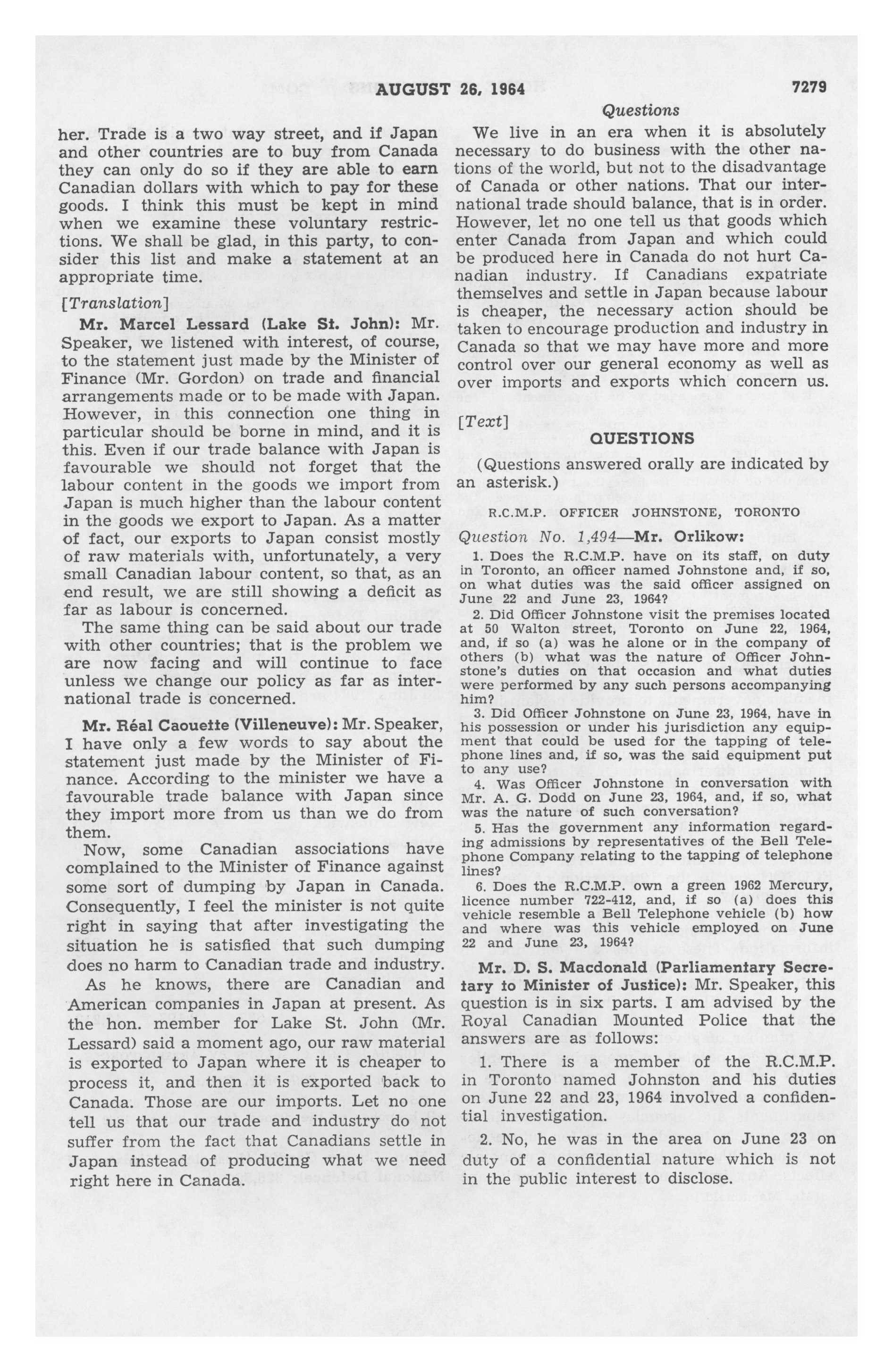 AUGUST 26, 1964

7279

Questions

her. Trade is a two way street, and if Japan and other countries are to buy from Canada they can only do so if they are able to earn Canadian dollars with which to pay for these goods. I think this must be kept in mind when we examine these voluntary restrictions. We shall be glad, in this party, to consider this list and make a statement at an appropriate time.

[Translation]

Mr. Marcel Lessard (Lake St. John): Mr. Speaker, we listened with interest, of course, to the statement just made by the Minister of Finance (Mr. Gordon) on trade and financial arrangements made or to be made with Japan. However, in this connection one thing in particular should be borne in mind, and it is this. Even if our trade balance with Japan is favourable we should not forget that the labour content in the goods we import from Japan is much higher than the labour content in the goods we export to Japan. As a matter of fact, our exports to Japan consist mostly of raw materials with, unfortunately, a very small Canadian labour content, so that, as an end result, we are still showing a deficit as far as labour is concerned.

The same thing can be said about our trade with other countries; that is the problem we are now facing and will continue to face unless we change our policy as far as international trade is concerned.

Mr. Réal Caouette (Villeneuve): Mr. Speaker, I have only a few words to say about the statement just made by the Minister of Finance. According to the minister we have a favourable trade balance with Japan since they import more from us than we do from them.

Now, some Canadian associations have complained to the Minister of Finance against some sort of dumping by Japan in Canada. Consequently, I feel the minister is not quite right in saying that after investigating the situation he is satisfied that such dumping does no harm to Canadian trade and industry.

As he knows, there are Canadian and American companies in Japan at present. As the hon. member for Lake St. John (Mr. Lessard) said a moment ago, our raw material is exported to Japan where it is cheaper to process it, and then it is exported back to Canada. Those are our imports. Let no one tell us that our trade and industry do not suffer from the fact that Canadians settle in Japan instead of producing what we need right here in Canada.

We live in an era when it is absolutely necessary to do business with the other nations of the world, but not to the disadvantage of Canada or other nations. That our international trade should balance, that is in order. However, let no one tell us that goods which enter Canada from Japan and which could be produced here in Canada do not hurt Canadian industry. If Canadians expatriate themselves and settle in Japan because labour is cheaper, the necessary action should be taken to encourage production and industry in Canada so that we may have more and more control over our general economy as well as over imports and exports which concern us.

[Text]

QUESTIONS

(Questions answered orally are indicated by an asterisk.)

R.C.M.P. OFFICER JOHNSTONE, TORONTO

Question No. 1,494—Mr. Orlikow:

1. Does the R.C.M.P. have on its staff, on duty in Toronto, an officer named Johnstone and, if so, on what duties was the said officer assigned on June 22 and June 23, 1964?

2. Did Officer Johnstone visit the premises located at 50 Walton street, Toronto on June 22, 1964, and, if so (a) was he alone or in the company of others (b) what was the nature of Officer Johnstone's duties on that occasion and what duties were performed by any such persons accompanying him?

3. Did Officer Johnstone on June 23, 1964, have in his possession or under his jurisdiction any equipment that could be used for the tapping of telephone lines and, if so, was the said equipment put to any use?

4. Was Officer Johnstone in conversation with Mr. A. G. Dodd on June 23, 1964, and, if so, what was the nature of such conversation?

5. Has the government any information regarding admissions by representatives of the Bell Telephone Company relating to the tapping of telephone lines?

6. Does the R.C.M.P. own a green 1962 Mercury, licence number 722-412, and, if so (a) does this vehicle resemble a Bell Telephone vehicle (b) how and where was this vehicle employed on June 22 and June 23, 1964?

Mr. D. S. Macdonald (Parliamentary Secretary to Minister of Justice): Mr. Speaker, this question is in six parts. I am advised by the Royal Canadian Mounted Police that the answers are as follows:

1. There is a member of the R.C.M.P. in Toronto named Johnston and his duties on June 22 and 23, 1964 involved a confidential investigation.

2. No, he was in the area on June 23 on duty of a confidential nature which is not in the public interest to disclose.